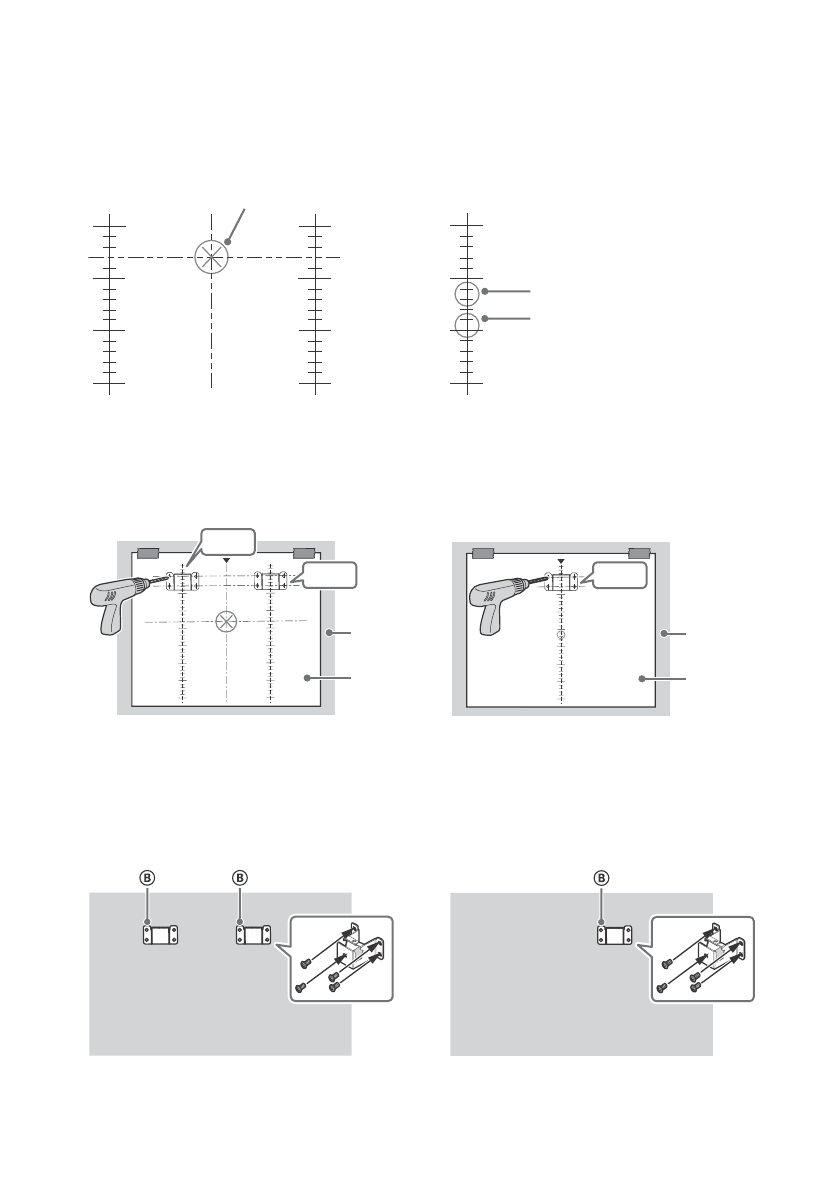 B B B